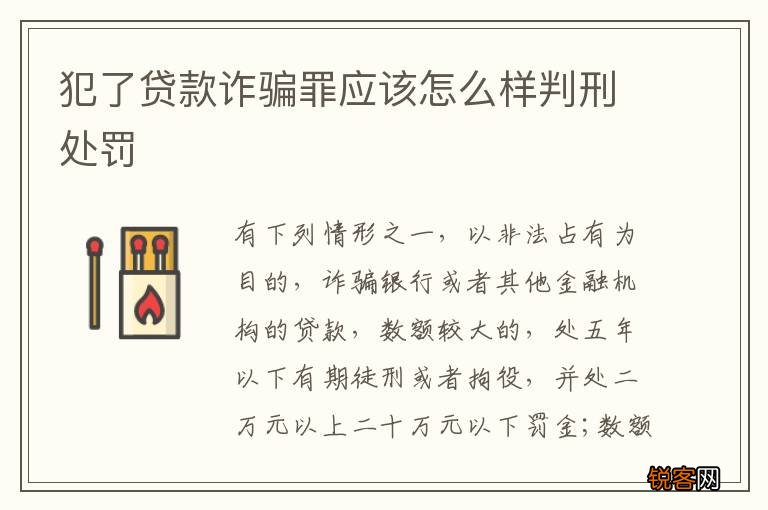 犯了贷款诈骗罪应该怎么样判刑处罚

有下列情形之一，以非法占有为目的，诈骗银行或者其他金融机构的贷款，数额较大的，处五年以下有期徒刑或者拘役，并处二万元以上二十万元以下罚金；数额

锐客网